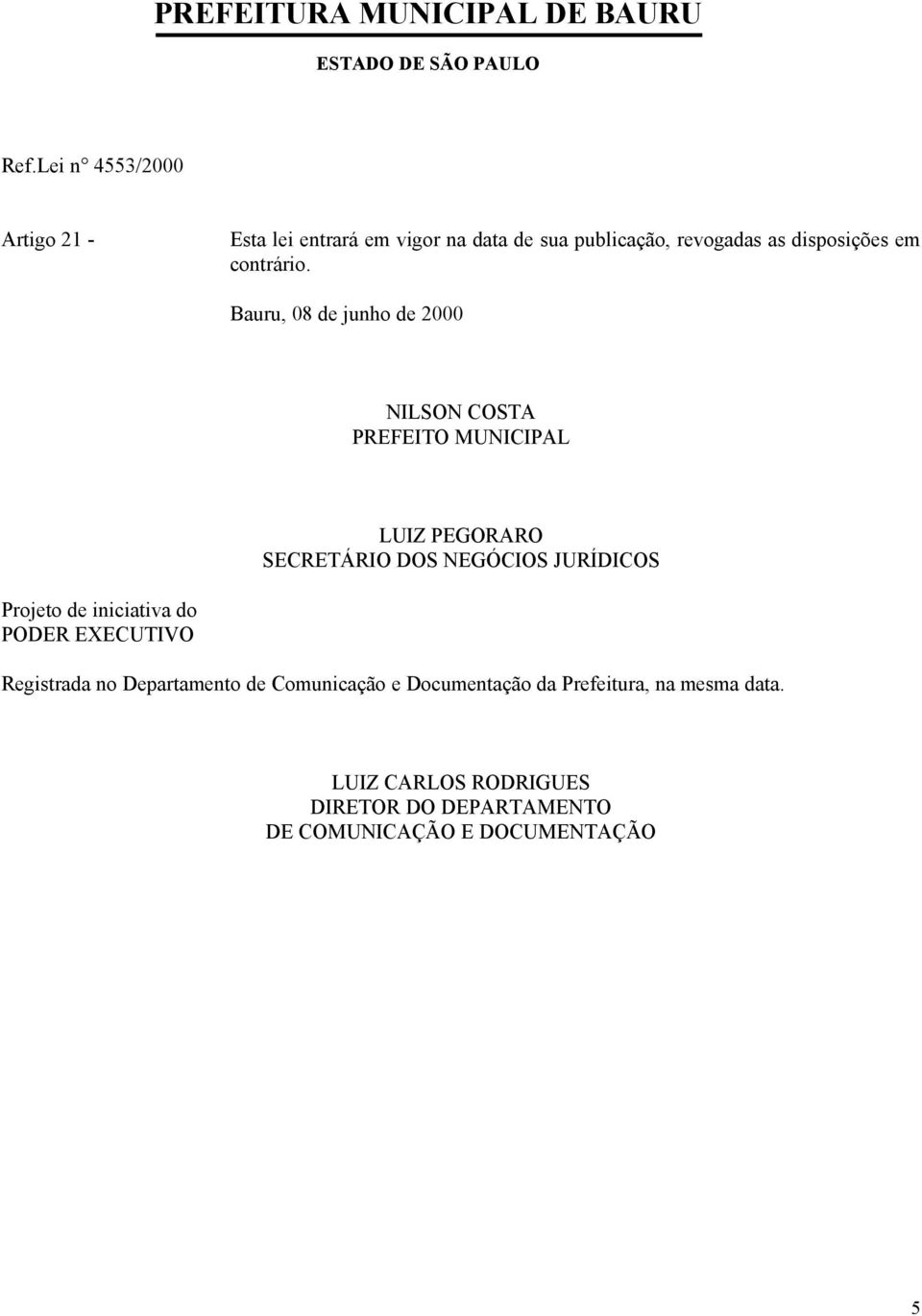 PREFEITURA MUNICIPAL DE BAURU
ESTADO DE SÃO PAULO

Ref.Lei n° 4553/2000

Artigo 21 - Esta lei entrará em vigor na data de sua publicação, revogadas as disposições em contrário.

Bauru, 08 de junho de 2000

NILSON COSTA
PREFEITO MUNICIPAL

LUIZ PEGORARO
SECRETÁRIO DOS NEGÓCIOS JURÍDICOS

Projeto de iniciativa do
PODER EXECUTIVO

Registrada no Departamento de Comunicação e Documentação da Prefeitura, na mesma data.

LUIZ CARLOS RODRIGUES
DIRETOR DO DEPARTAMENTO
DE COMUNICAÇÃO E DOCUMENTAÇÃO

5